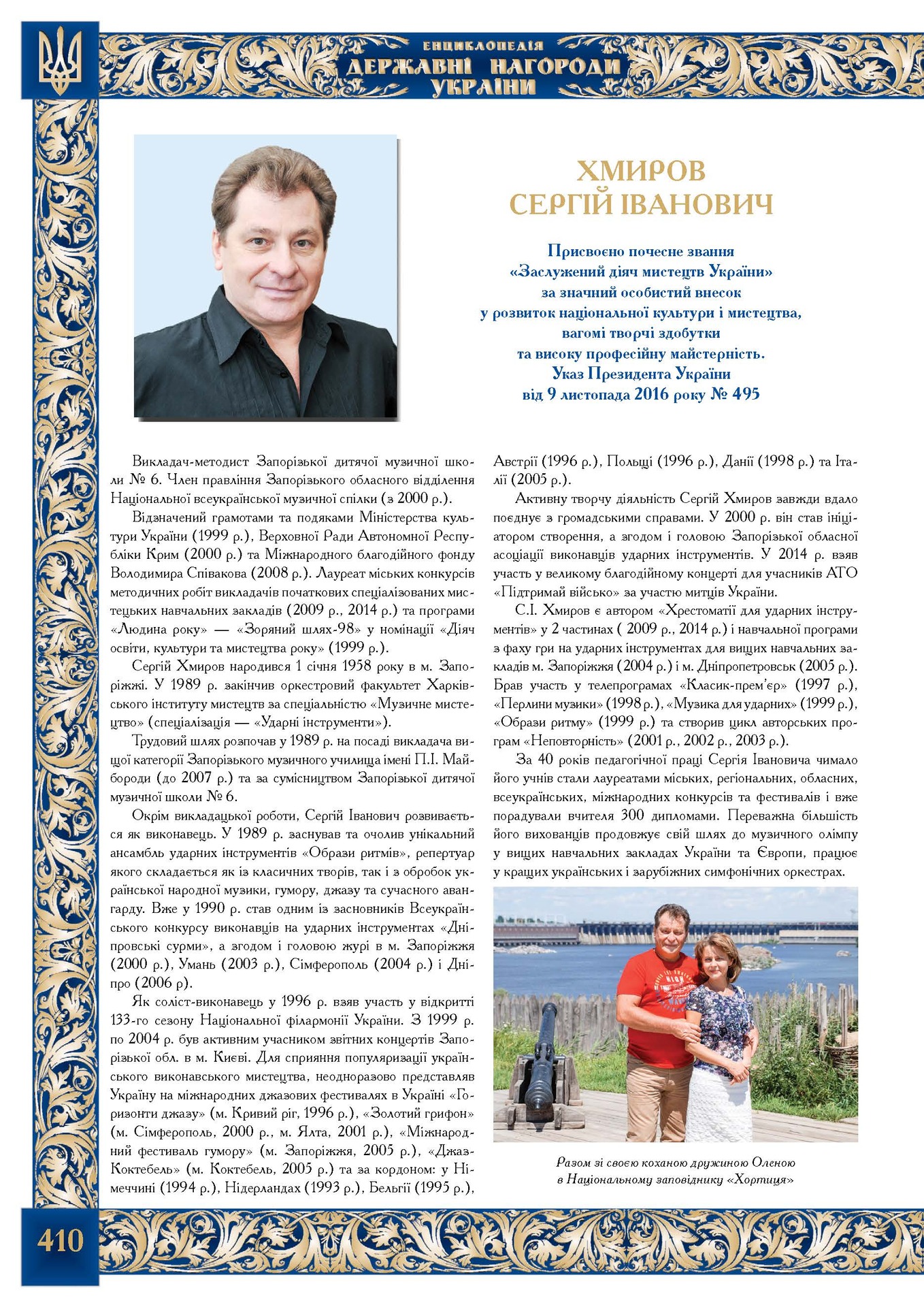 ЕНЦИКЛОПЕДІЯ
ДЕРЖАВНІ НАГОРОДИ
УКРАЇНИ

ХМИРОВ
СЕРГІЙ ІВАНОВИЧ

Присвоєно почесне звання
«Заслужений діяч мистецтв України»
за значний особистий внесок
у розвиток національної культури і мистецтва,
вагомі творчі здобутки
та високу професійну майстерність.
Указ Президента України
від 9 листопада 2016 року № 495

Викладач-методист Запорізької дитячої музичної школи № 6. Член правління Запорізького обласного відділення Національної всеукраїнської музичної спілки (з 2000 р.).

Відзначений грамотами та подяками Міністерства культури України (1999 р.), Верховної Ради Автономної Республіки Крим (2000 р.) та Міжнародного благодійного фонду Володимира Співакова (2008 р.). Лауреат міських конкурсів методичних робіт викладачів початкових спеціалізованих мистецьких навчальних закладів (2009 р., 2014 р.) та програми «Людина року» — «Зоряний шлях-98» у номінації «Діяч освіти, культури та мистецтва року» (1999 р.).

Сергій Хмиров народився 1 січня 1958 року в м. Запоріжжі. У 1989 р. закінчив оркестровий факультет Харківського інституту мистецтв за спеціальністю «Музичне мистецтво» (спеціалізація — «Ударні інструменти»).

Трудовий шлях розпочав у 1989 р. на посаді викладача вищої категорії Запорізького музичного училища імені П.І. Майбороди (до 2007 р.) та за сумісництвом Запорізької дитячої музичної школи № 6.

Окрім викладацької роботи, Сергій Іванович розвивається як виконавець. У 1989 р. заснував та очолив унікальний ансамбль ударних інструментів «Образи ритмів», репертуар якого складається як із класичних творів, так і з обробок української народної музики, гумору, джазу та сучасного авангарду. Вже у 1990 р. став одним із засновників Всеукраїнського конкурсу виконавців на ударних інструментах «Дніпровські сурми», а згодом і головою журі в м. Запоріжжя (2000 р.), Умань (2003 р.), Сімферополь (2004 р.) і Дніпро (2006 р).

Як соліст-виконавець у 1996 р. взяв участь у відкритті 133-го сезону Національної філармонії України. З 1999 р. по 2004 р. був активним учасником звітних концертів Запорізької обл. в м. Києві. Для сприяння популяризації українського виконавського мистецтва, неодноразово представляв Україну на міжнародних джазових фестивалях в Україні «Горизонти джазу» (м. Кривий ріг, 1996 р.), «Золотий грифон» (м. Сімферополь, 2000 р., м. Ялта, 2001 р.), «Міжнародний фестиваль гумору» (м. Запоріжжя, 2005 р.), «Джаз-Коктебель» (м. Коктебель, 2005 р.) та за кордоном: у Німеччині (1994 р.), Нідерландах (1993 р.), Бельгії (1995 р.), Австрії (1996 р.), Польщі (1996 р.), Данії (1998 р.) та Італії (2005 р.).

Активну творчу діяльність Сергій Хмиров завжди вдало поєднує з громадськими справами. У 2000 р. він став ініціатором створення, а згодом і головою Запорізької обласної асоціації виконавців ударних інструментів. У 2014 р. взяв участь у великому благодійному концерті для учасників АТО «Підтримай військо» за участю митців України.

С.І. Хмиров є автором «Хрестоматії для ударних інструментів» у 2 частинах ( 2009 р., 2014 р.) і навчальної програми з фаху гри на ударних інструментах для вищих навчальних закладів м. Запоріжжя (2004 р.) і м. Дніпропетровськ (2005 р.). Брав участь у телепрограмах «Класик-прем'єр» (1997 р.), «Перлини музики» (1998 р.), «Музика для ударних» (1999 р.), «Образи ритму» (1999 р.) та створив цикл авторських програм «Неповторність» (2001 р., 2002 р., 2003 р.).

За 40 років педагогічної праці Сергія Івановича чимало його учнів стали лауреатами міських, регіональних, обласних, всеукраїнських, міжнародних конкурсів та фестивалів і вже порадували вчителя 300 дипломами. Переважна більшість його вихованців продовжує свій шлях до музичного олімпу у вищих навчальних закладах України та Європи, працює у кращих українських і зарубіжних симфонічних оркестрах.

Разом зі своєю коханою дружиною Оленою
в Національному заповіднику «Хортиця»

410